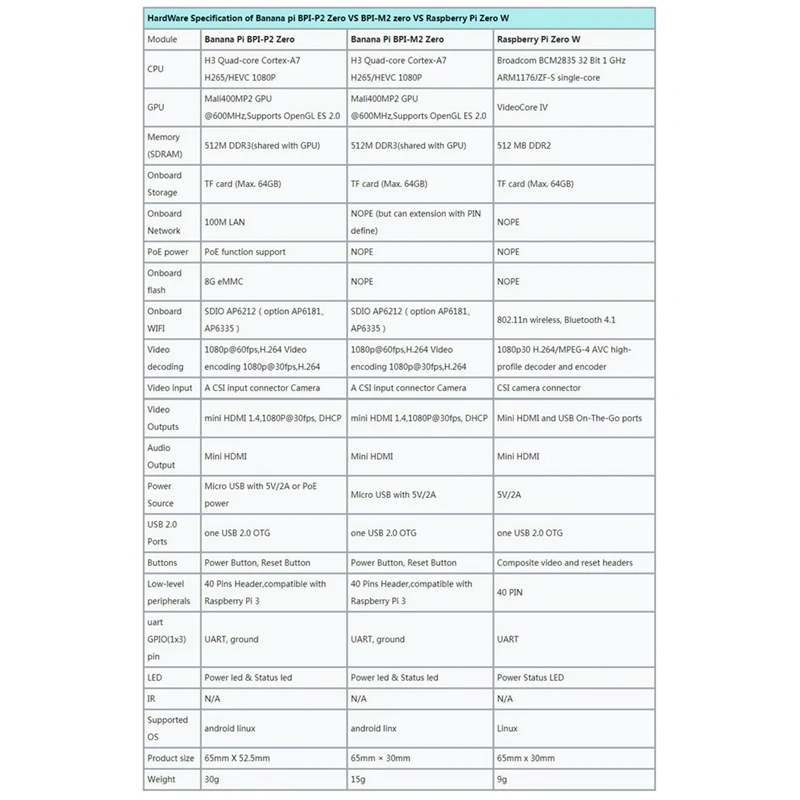 HardWare Specification of Banana pi BPI-P2 Zero VS BPI-M2 zero VS Raspberry Pi Zero W

| Module | Banana Pi BPI-P2 Zero | Banana Pi BPI-M2 Zero | Raspberry Pi Zero W |
|---|---|---|---|
| CPU | H3 Quad-core Cortex-A7 H265/HEVC 1080P | H3 Quad-core Cortex-A7 H265/HEVC 1080P | Broadcom BCM2835 32 Bit 1 GHz ARM1176JZF-S single-core |
| GPU | Mali400MP2 GPU @600MHz,Supports OpenGL ES 2.0 | Mali400MP2 GPU @600MHz,Supports OpenGL ES 2.0 | VideoCore IV |
| Memory (SDRAM) | 512M DDR3(shared with GPU) | 512M DDR3(shared with GPU) | 512 MB DDR2 |
| Onboard Storage | TF card (Max. 64GB) | TF card (Max. 64GB) | TF card (Max. 64GB) |
| Onboard Network | 100M LAN | NOPE (but can extension with PIN define) | NOPE |
| PoE power | PoE function support | NOPE | NOPE |
| Onboard flash | 8G eMMC | NOPE | NOPE |
| Onboard WIFI | SDIO AP6212 ( option AP6181、AP6335 ) | SDIO AP6212 ( option AP6181、AP6335 ) | 802.11n wireless, Bluetooth 4.1 |
| Video decoding | 1080p@60fps,H.264 Video encoding 1080p@30fps,H.264 | 1080p@60fps,H.264 Video encoding 1080p@30fps,H.264 | 1080p30 H.264/MPEG-4 AVC high-profile decoder and encoder |
| Video input | A CSI input connector Camera | A CSI input connector Camera | CSI camera connector |
| Video Outputs | mini HDMI 1.4,1080P@30fps, DHCP | mini HDMI 1.4,1080P@30fps, DHCP | Mini HDMI and USB On-The-Go ports |
| Audio Output | Mini HDMI | Mini HDMI | Mini HDMI |
| Power Source | Micro USB with 5V/2A or PoE power | Micro USB with 5V/2A | 5V/2A |
| USB 2.0 Ports | one USB 2.0 OTG | one USB 2.0 OTG | one USB 2.0 OTG |
| Buttons | Power Button, Reset Button | Power Button, Reset Button | Composite video and reset headers |
| Low-level peripherals | 40 Pins Header,compatible with Raspberry Pi 3 | 40 Pins Header,compatible with Raspberry Pi 3 | 40 PIN |
| uart GPIO(1x3) pin | UART, ground | UART, ground | UART |
| LED | Power led & Status led | Power led & Status led | Power Status LED |
| IR | N/A | N/A | N/A |
| Supported OS | android linux | android linx | Linux |
| Product size | 65mm X 52.5mm | 65mm × 30mm | 65mm x 30mm |
| Weight | 30g | 15g | 9g |